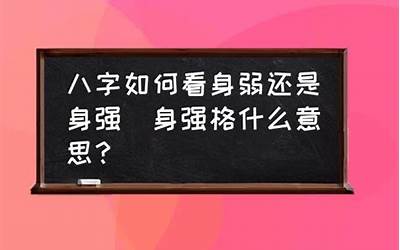 八字如何看身弱还是身强 身强格什么意思？